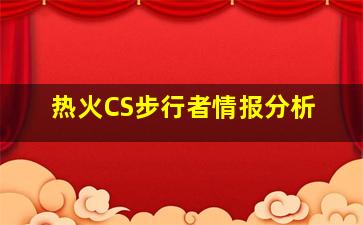 热火CS步行者情报分析